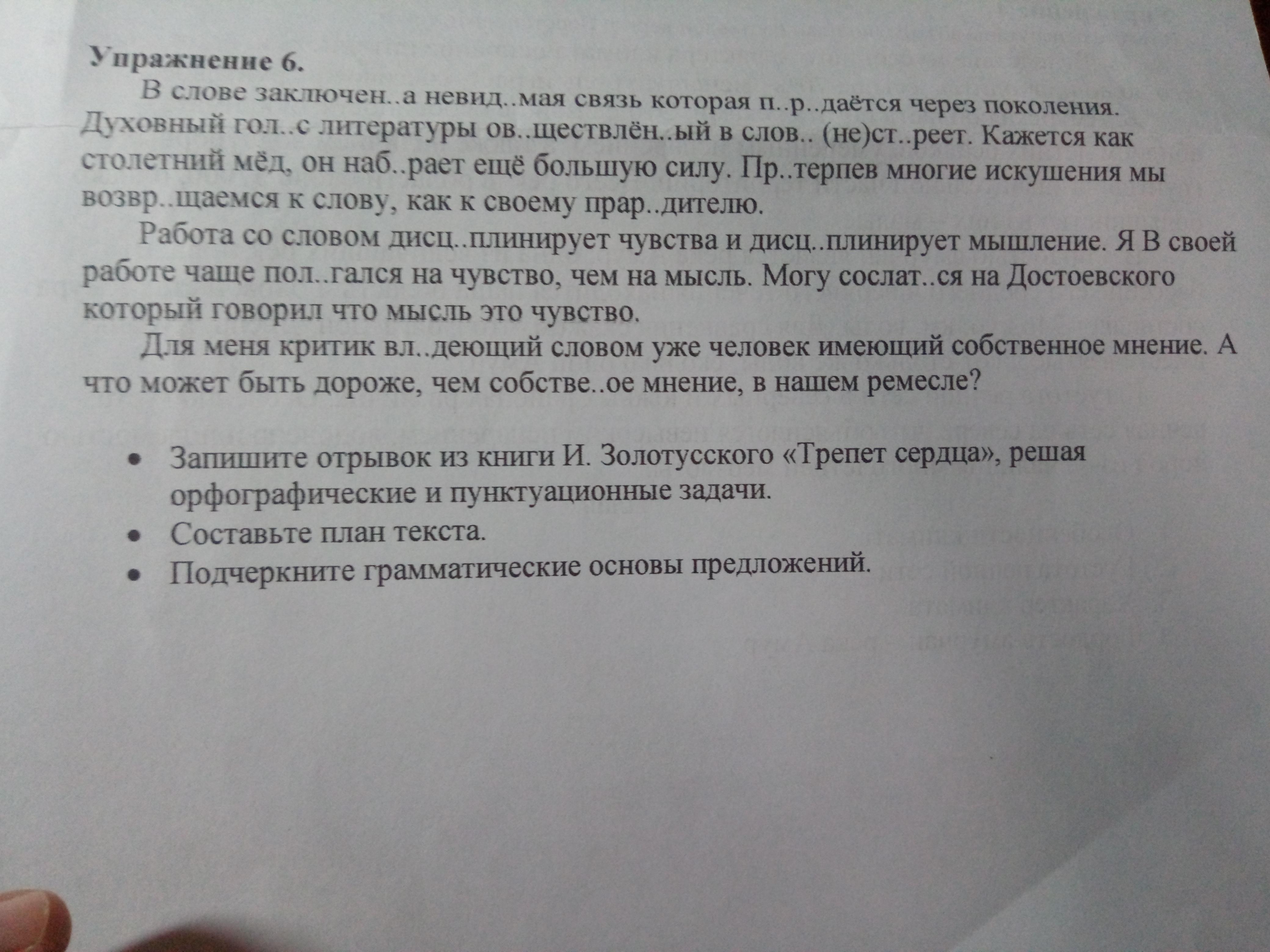 Упражнение 6.

В слове заключен..а невид..мая связь которая п..р..даётся через поколения. Духовный гол..с литературы ов..ществлён..ый в слов.. (не)ст..реет. Кажется как столетний мёд, он наб..рает ещё большую силу. Пр..терпев многие искушения мы возвр..щаемся к слову, как к своему прар..дителю.

Работа со словом дисц..плинирует чувства и дисц..плинирует мышление. Я В своей работе чаще пол..гался на чувство, чем на мысль. Могу сослат..ся на Достоевского который говорил что мысль это чувство.

Для меня критик вл..деющий словом уже человек имеющий собственное мнение. А что может быть дороже, чем собстве..ое мнение, в нашем ремесле?

• Запишите отрывок из книги И. Золотусского «Трепет сердца», решая орфографические и пунктуационные задачи.
• Составьте план текста.
• Подчеркните грамматические основы предложений.